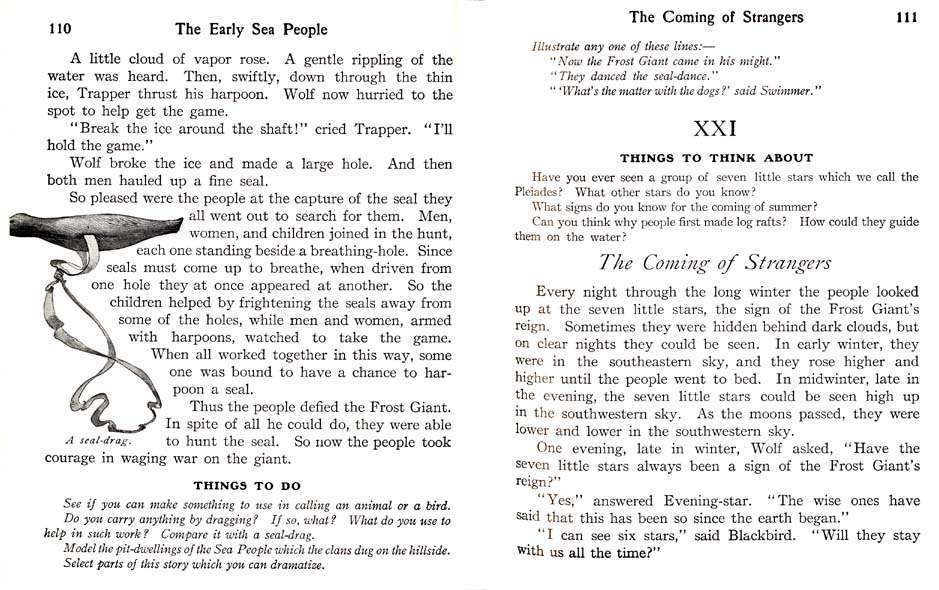 110 The Early Sea People

A little cloud of vapor rose. A gentle rippling of the water was heard. Then, swiftly, down through the thin ice, Trapper thrust his harpoon. Wolf now hurried to the spot to help get the game.

"Break the ice around the shaft!" cried Trapper. "I'll hold the game."

Wolf broke the ice and made a large hole. And then both men hauled up a fine seal.

So pleased were the people at the capture of the seal they all went out to search for them. Men, women, and children joined in the hunt, each one standing beside a breathing-hole. Since seals must come up to breathe, when driven from one hole they at once appeared at another. So the children helped by frightening the seals away from some of the holes, while men and women, armed with harpoons, watched to take the game. When all worked together in this way, some one was bound to have a chance to harpoon a seal.

Thus the people defied the Frost Giant. In spite of all he could do, they were able to hunt the seal. So now the people took courage in waging war on the giant.

A seal-drag.

THINGS TO DO

See if you can make something to use in calling an animal or a bird. Do you carry anything by dragging? If so, what? What do you use to help in such work? Compare it with a seal-drag.

Model the pit-dwellings of the Sea People which the clans dug on the hillside.

Select parts of this story which you can dramatize.

The Coming of Strangers 111

Illustrate any one of these lines:—
"Now the Frost Giant came in his might."
"They danced the seal-dance."
"'What's the matter with the dogs?' said Swimmer."

XXI

THINGS TO THINK ABOUT

Have you ever seen a group of seven little stars which we call the Pleiades? What other stars do you know?

What signs do you know for the coming of summer?

Can you think why people first made log rafts? How could they guide them on the water?

The Coming of Strangers

Every night through the long winter the people looked up at the seven little stars, the sign of the Frost Giant's reign. Sometimes they were hidden behind dark clouds, but on clear nights they could be seen. In early winter, they were in the southeastern sky, and they rose higher and higher until the people went to bed. In midwinter, late in the evening, the seven little stars could be seen high up in the southwestern sky. As the moons passed, they were lower and lower in the southwestern sky.

One evening, late in winter, Wolf asked, "Have the seven little stars always been a sign of the Frost Giant's reign?"

"Yes," answered Evening-star. "The wise ones have said that this has been so since the earth began."

"I can see six stars," said Blackbird. "Will they stay with us all the time?"